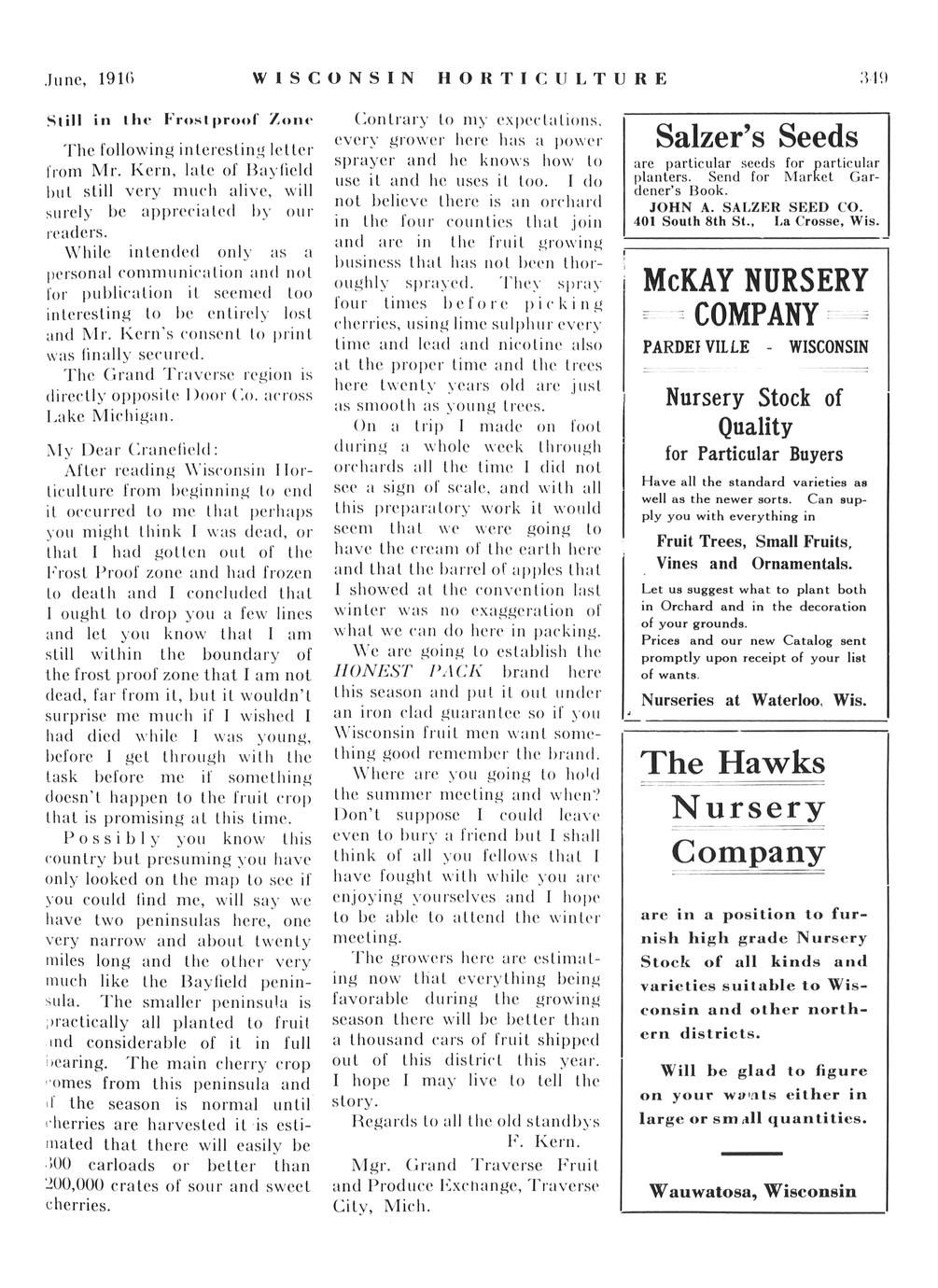 June, 1916 WISCONSIN HORTICULTURE 349

Still in the Frostproof Zone

The following interesting letter from Mr. Kern, late of Bayfield but still very much alive, will surely be appreciated by our readers.

While intended only as a personal communication and not for publication it seemed too interesting to be entirely lost and Mr. Kern's consent to print was finally secured.

The Grand Traverse region is directly opposite Door Co. across Lake Michigan.

My Dear Cranefield:

After reading Wisconsin Horticulture from beginning to end it occurred to me that perhaps you might think I was dead, or that I had gotten out of the Frost Proof zone and had frozen to death and I concluded that I ought to drop you a few lines and let you know that I am still within the boundary of the frost proof zone that I am not dead, far from it, but it wouldn't surprise me much if I wished I had died while I was young, before I get through with the task before me if something doesn't happen to the fruit crop that is promising at this time.

Possibly you know this country but presuming you have only looked on the map to see if you could find me, will say we have two peninsulas here, one very narrow and about twenty miles long and the other very much like the Bayfield peninsula. The smaller peninsula is practically all planted to fruit and considerable of it in full bearing. The main cherry crop comes from this peninsula and if the season is normal until cherries are harvested it is estimated that there will easily be 300 carloads or better than 200,000 crates of sour and sweet cherries.

Contrary to my expectations, every grower here has a power sprayer and he knows how to use it and he uses it too. I do not believe there is an orchard in the four counties that join and are in the fruit growing business that has not been thoroughly sprayed. They spray four times before picking cherries, using lime sulphur every time and lead and nicotine also at the proper time and the trees here twenty years old are just as smooth as young trees.

On a trip I made on foot during a whole week through orchards all the time I did not see a sign of scale, and with all this preparatory work it would seem that we were going to have the cream of the earth here and that the barrel of apples that I showed at the convention last winter was no exaggeration of what we can do here in packing.

We are going to establish the HONEST PACK brand here this season and put it out under an iron clad guarantee so if you Wisconsin fruit men want something good remember the brand.

Where are you going to hold the summer meeting and when? Don't suppose I could leave even to bury a friend but I shall think of all you fellows that I have fought with while you are enjoying yourselves and I hope to be able to attend the winter meeting.

The growers here are estimating now that everything being favorable during the growing season there will be better than a thousand cars of fruit shipped out of this district this year. I hope I may live to tell the story.

Regards to all the old standbys
F. Kern.

Mgr. Grand Traverse Fruit and Produce Exchange, Traverse City, Mich.

Salzer's Seeds
are particular seeds for particular planters. Send for Market Gardener's Book.
JOHN A. SALZER SEED CO.
401 South 8th St., La Crosse, Wis.

McKAY NURSERY COMPANY
PARDEEVILLE - WISCONSIN

Nursery Stock of Quality for Particular Buyers
Have all the standard varieties as well as the newer sorts. Can supply you with everything in
Fruit Trees, Small Fruits, Vines and Ornamentals.
Let us suggest what to plant both in Orchard and in the decoration of your grounds.
Prices and our new Catalog sent promptly upon receipt of your list of wants.
Nurseries at Waterloo, Wis.

The Hawks Nursery Company
are in a position to furnish high grade Nursery Stock of all kinds and varieties suitable to Wisconsin and other northern districts.
Will be glad to figure on your wants either in large or small quantities.
Wauwatosa, Wisconsin